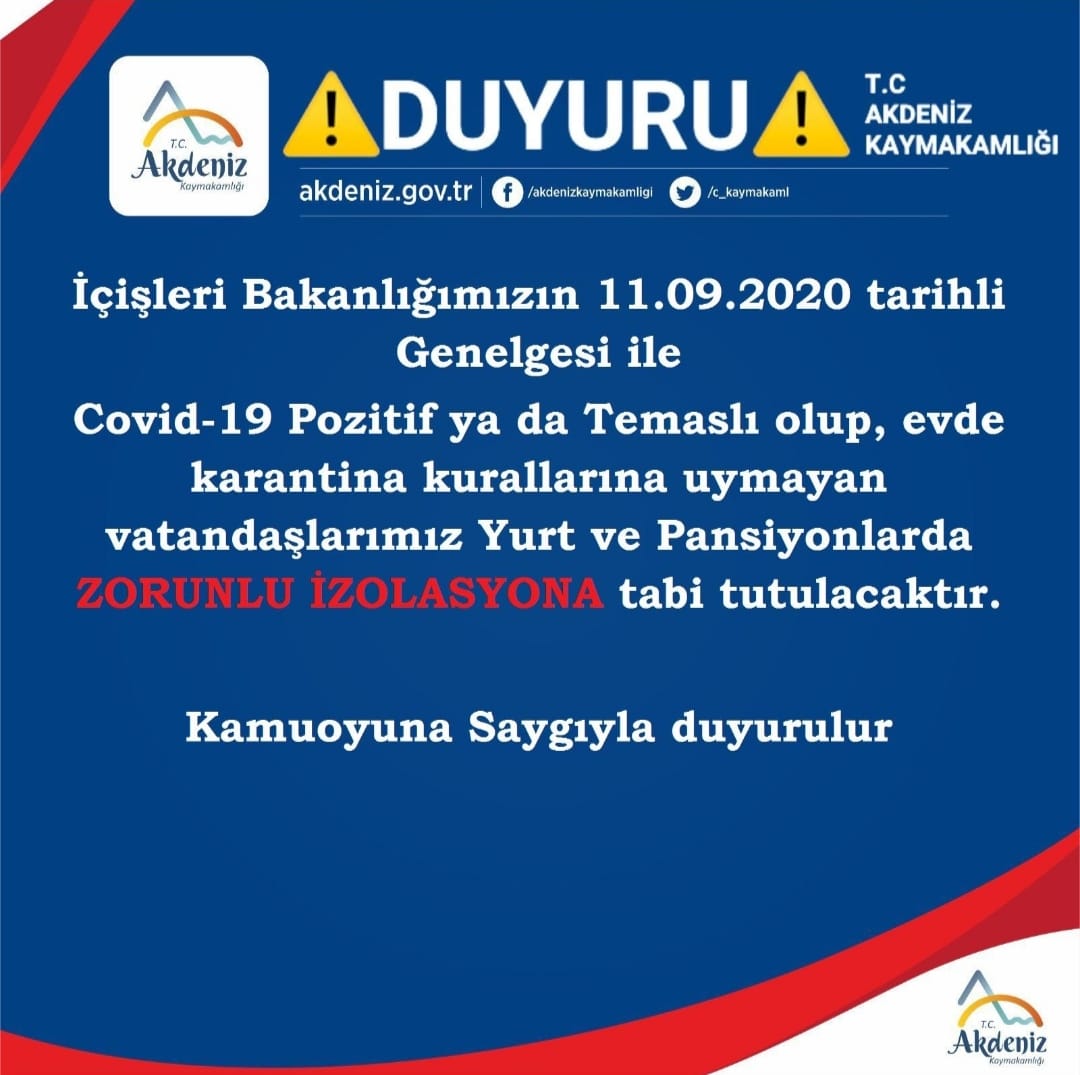 T.C.
Akdeniz
Kaymakamlığı

DUYURU

T.C
AKDENİZ
KAYMAKAMLIĞI

akdeniz.gov.tr
/akdenizkaymakamligi
/c_kaymakaml

İçişleri Bakanlığımızın 11.09.2020 tarihli Genelgesi ile

Covid-19 Pozitif ya da Temaslı olup, evde karantina kurallarına uymayan vatandaşlarımız Yurt ve Pansiyonlarda ZORUNLU İZOLASYONA tabi tutulacaktır.

Kamuoyuna Saygıyla duyurulur

T.C.
Akdeniz
Kaymakamlığı